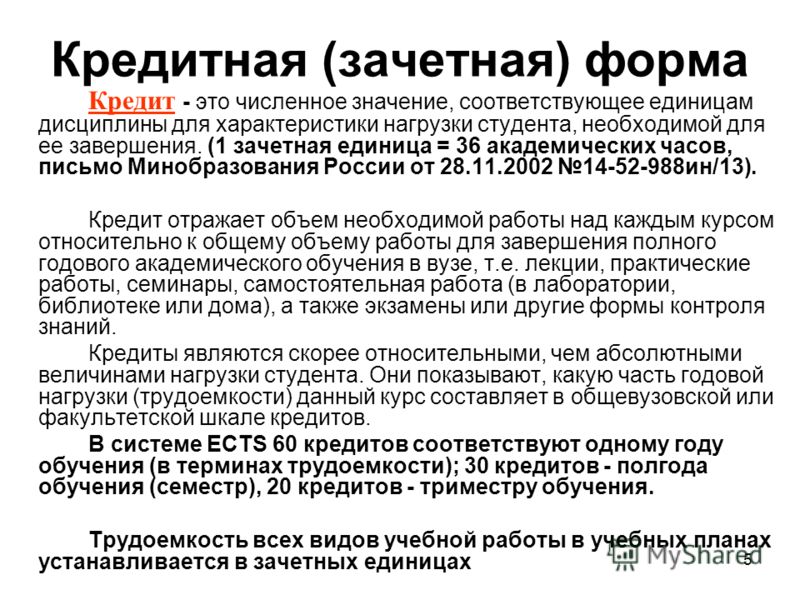 Кредитная (зачетная) форма

Кредит - это численное значение, соответствующее единицам дисциплины для характеристики нагрузки студента, необходимой для ее завершения. (1 зачетная единица = 36 академических часов, письмо Минобразования России от 28.11.2002 №14-52-988ин/13).

Кредит отражает объем необходимой работы над каждым курсом относительно к общему объему работы для завершения полного годового академического обучения в вузе, т.е. лекции, практические работы, семинары, самостоятельная работа (в лаборатории, библиотеке или дома), а также экзамены или другие формы контроля знаний.

Кредиты являются скорее относительными, чем абсолютными величинами нагрузки студента. Они показывают, какую часть годовой нагрузки (трудоемкости) данный курс составляет в общевузовской или факультетской шкале кредитов.

В системе ECTS 60 кредитов соответствуют одному году обучения (в терминах трудоемкости); 30 кредитов - полгода обучения (семестр), 20 кредитов - триместру обучения.

Трудоемкость всех видов учебной работы в учебных планах устанавливается в зачетных единицах

MyShared

5